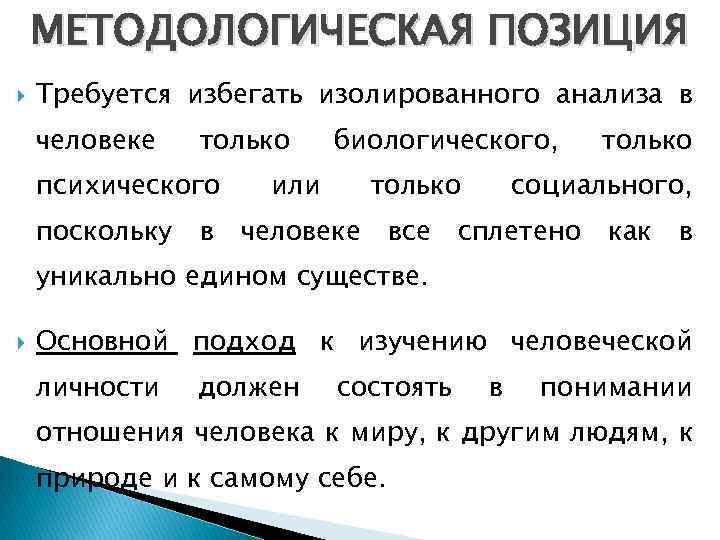 МЕТОДОЛОГИЧЕСКАЯ ПОЗИЦИЯ

Требуется избегать изолированного анализа в человеке только биологического, только психического или только социального, поскольку в человеке все сплетено как в уникально едином существе.

Основной подход к изучению человеческой личности должен состоять в понимании отношения человека к миру, к другим людям, к природе и к самому себе.